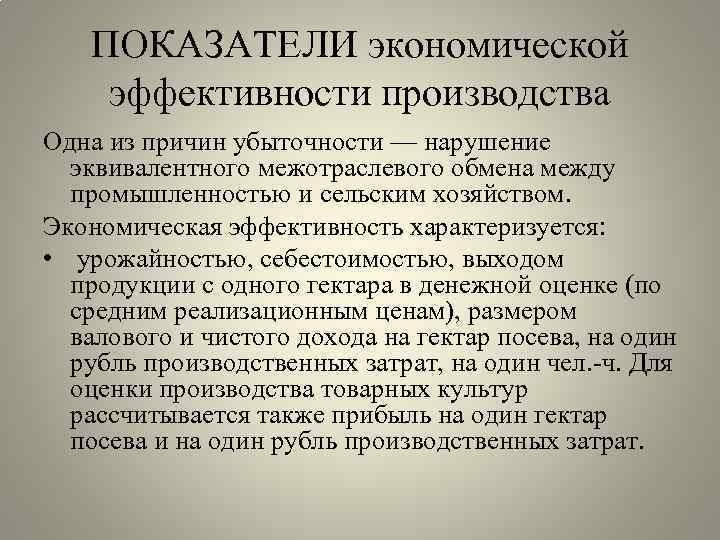 ПОКАЗАТЕЛИ экономической эффективности производства

Одна из причин убыточности — нарушение эквивалентного межотраслевого обмена между промышленностью и сельским хозяйством.

Экономическая эффективность характеризуется:

• урожайностью, себестоимостью, выходом продукции с одного гектара в денежной оценке (по средним реализационным ценам), размером валового и чистого дохода на гектар посева, на один рубль производственных затрат, на один чел.-ч. Для оценки производства товарных культур рассчитывается также прибыль на один гектар посева и на один рубль производственных затрат.